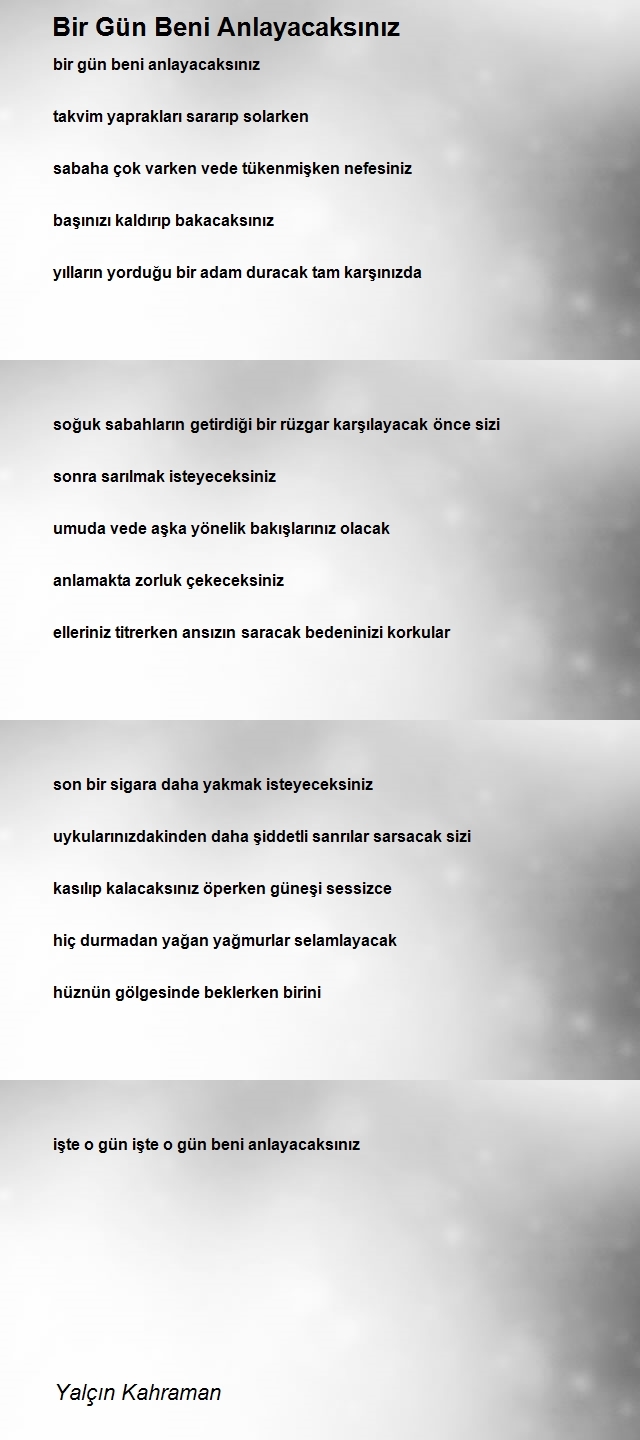 Bir Gün Beni Anlayacaksınız

bir gün beni anlayacaksınız

takvim yaprakları sararıp solarken

sabaha çok varken vede tükenmişken nefesiniz

başınızı kaldırıp bakacaksınız

yılların yorduğu bir adam duracak tam karşınızda

soğuk sabahların getirdiği bir rüzgar karşılayacak önce sizi

sonra sarılmak isteyeceksiniz

umuda vede aşka yönelik bakışlarınız olacak

anlamakta zorluk çekeceksiniz

elleriniz titrerken ansızın saracak bedeninizi korkular

son bir sigara daha yakmak isteyeceksiniz

uykularınızdakinden daha şiddetli sanrılar sarsacak sizi

kasılıp kalacaksınız öperken güneşi sessizce

hiç durmadan yağan yağmurlar selamlayacak

hüznün gölgesinde beklerken birini

işte o gün işte o gün beni anlayacaksınız

Yalçın Kahraman